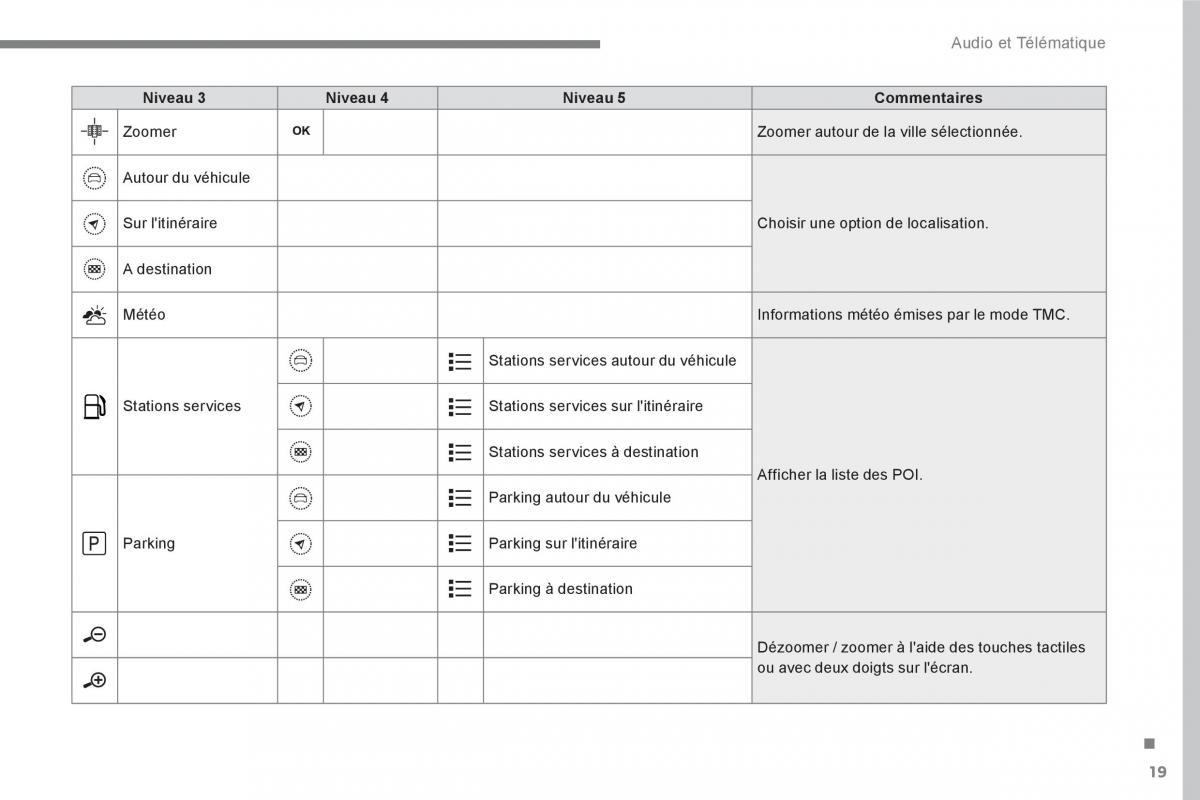 Audio et Télématique

| Niveau 3 | Niveau 4 | Niveau 5 | Commentaires |
|---|---|---|---|
| Zoomer | OK | | Zoomer autour de la ville sélectionnée. |
| Autour du véhicule | | | Choisir une option de localisation. |
| Sur l'itinéraire | | | |
| A destination | | | |
| Météo | | | Informations météo émises par le mode TMC. |
| Stations services | | Stations services autour du véhicule | Afficher la liste des POI. |
| | | Stations services sur l'itinéraire | |
| | | Stations services à destination | |
| Parking | | Parking autour du véhicule | |
| | | Parking sur l'itinéraire | |
| | | Parking à destination | |
| | | | Dézoomer / zoomer à l'aide des touches tactiles ou avec deux doigts sur l'écran. |
| | | | |

19